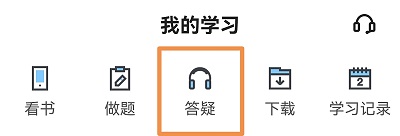 我的学习

看书
做题
答疑
下载
2
学习记录